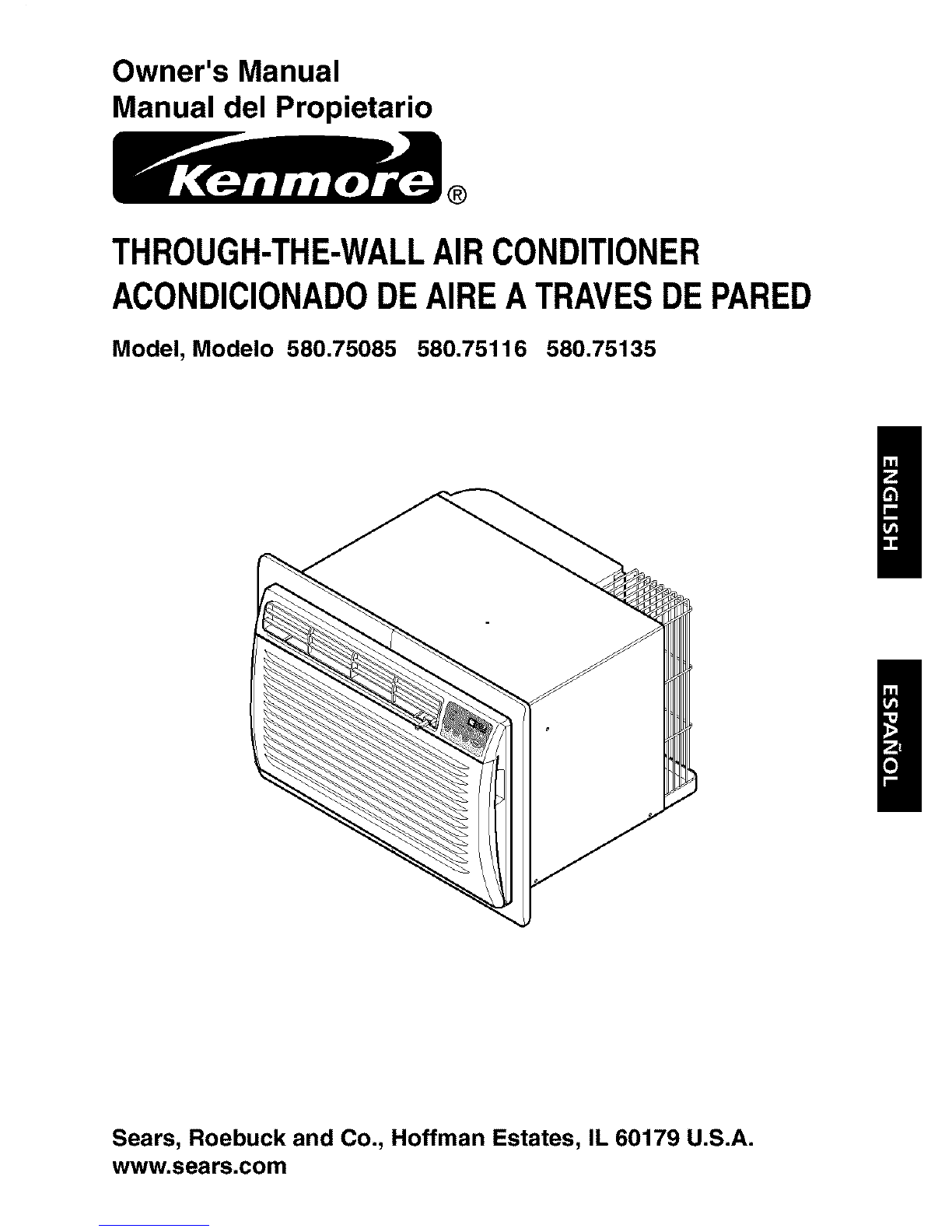 Owner's Manual
Manual del Propietario

Kenmore®

THROUGH-THE-WALL AIR CONDITIONER
ACONDICIONADO DE AIRE A TRAVES DE PARED

Model, Modelo 580.75085 580.75116 580.75135

ENGLISH

ESPAÑOL

Sears, Roebuck and Co., Hoffman Estates, IL 60179 U.S.A.
www.sears.com